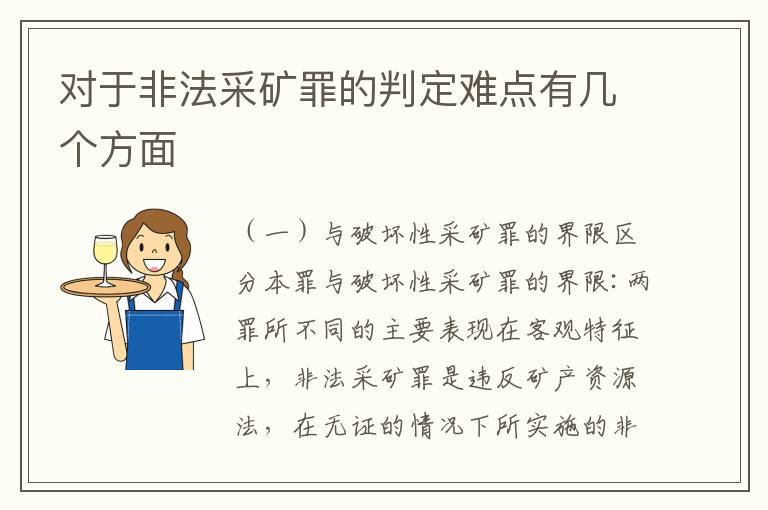 对于非法采矿罪的判定难点有几个方面

（一）与破坏性采矿罪的界限区分本罪与破坏性采矿罪的界限：两罪所不同的主要表现在客观特征上，非法采矿罪是违反矿产资源法，在无证的情况下所实施的非